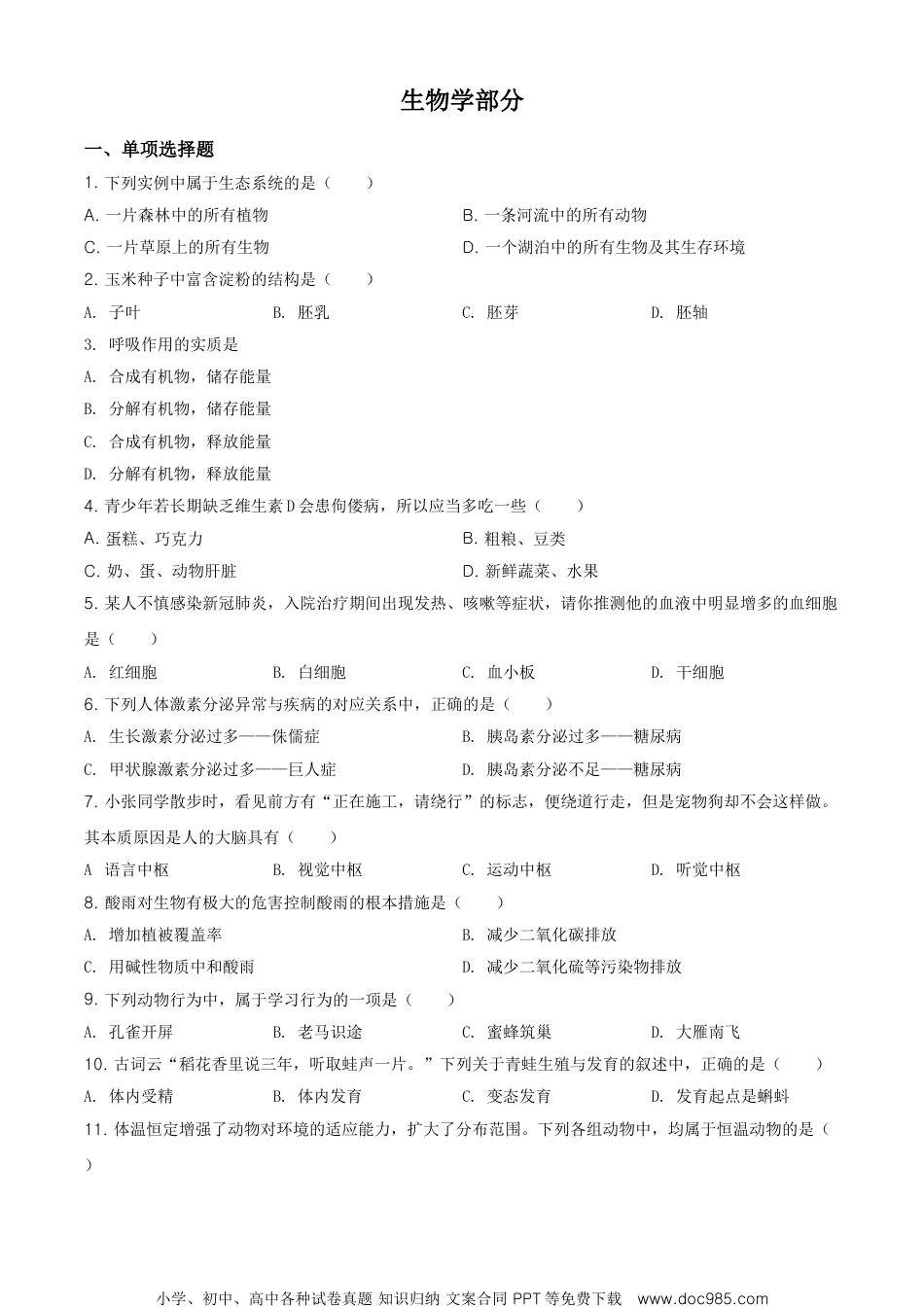 生物学部分

一、单项选择题

1. 下列实例中属于生态系统的是（　　）

A. 一片森林中的所有植物

B. 一条河流中的所有动物

C. 一片草原上的所有生物

D. 一个湖泊中的所有生物及其生存环境

2. 玉米种子中富含淀粉的结构是（　　）

A. 子叶　　B. 胚乳　　C. 胚芽　　D. 胚轴

3. 呼吸作用的实质是

A. 合成有机物，储存能量

B. 分解有机物，储存能量

C. 合成有机物，释放能量

D. 分解有机物，释放能量

4. 青少年若长期缺乏维生素 D 会患佝偻病，所以应当多吃一些（　　）

A. 蛋糕、巧克力

B. 粗粮、豆类

C. 奶、蛋、动物肝脏

D. 新鲜蔬菜、水果

5. 某人不慎感染新冠肺炎，入院治疗期间出现发热、咳嗽等症状，请你推测他的血液中明显增多的血细胞是（　　）

A. 红细胞　　B. 白细胞　　C. 血小板　　D. 干细胞

6. 下列人体激素分泌异常与疾病的对应关系中，正确的是（　　）

A. 生长激素分泌过多——侏儒症

B. 胰岛素分泌过多——糖尿病

C. 甲状腺激素分泌过多——巨人症

D. 胰岛素分泌不足——糖尿病

7. 小张同学散步时，看见前方有“正在施工，请绕行”的标志，便绕道行走，但是宠物狗却不会这样做。其本质原因是人的大脑具有（　　）

A 语言中枢　　B. 视觉中枢　　C. 运动中枢　　D. 听觉中枢

8. 酸雨对生物有极大的危害控制酸雨的根本措施是（　　）

A. 增加植被覆盖率

B. 减少二氧化碳排放

C. 用碱性物质中和酸雨

D. 减少二氧化硫等污染物排放

9. 下列动物行为中，属于学习行为的一项是（　　）

A. 孔雀开屏　　B. 老马识途　　C. 蜜蜂筑巢　　D. 大雁南飞

10. 古词云“稻花香里说三年，听取蛙声一片。”下列关于青蛙生殖与发育的叙述中，正确的是（　　）

A. 体内受精　　B. 体内发育　　C. 变态发育　　D. 发育起点是蝌蚪

11. 体温恒定增强了动物对环境的适应能力，扩大了分布范围。下列各组动物中，均属于恒温动物的是（　　）

小学、初中、高中各种试卷真题 知识归纳 文案合同 PPT 等免费下载　www.doc985.com